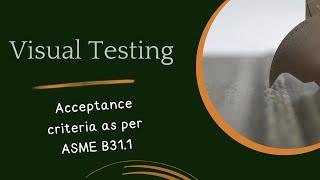 Visual Testing

Acceptance criteria as per ASME B31.1